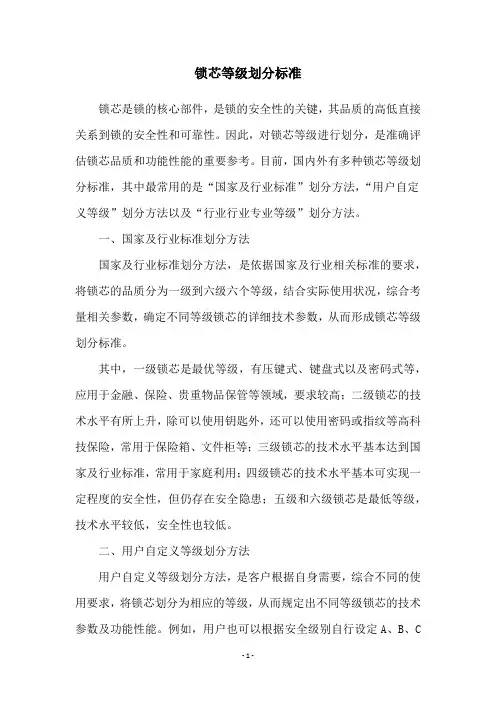 锁芯等级划分标准

锁芯是锁的核心部件，是锁的安全性的关键，其品质的高低直接关系到锁的安全性和可靠性。因此，对锁芯等级进行划分，是准确评估锁芯品质和功能性能的重要参考。目前，国内外有多种锁芯等级划分标准，其中最常用的是“国家及行业标准”划分方法，“用户自定义等级”划分方法以及“行业行业专业等级”划分方法。

一、国家及行业标准划分方法

国家及行业标准划分方法，是依据国家及行业相关标准的要求，将锁芯的品质分为一级到六级六个等级，结合实际使用状况，综合考量相关参数，确定不同等级锁芯的详细技术参数，从而形成锁芯等级划分标准。

其中，一级锁芯是最优等级，有压键式、键盘式以及密码式等，应用于金融、保险、贵重物品保管等领域，要求较高；二级锁芯的技术水平有所上升，除可以使用钥匙外，还可以使用密码或指纹等高科技保险，常用于保险箱、文件柜等；三级锁芯的技术水平基本达到国家及行业标准，常用于家庭利用；四级锁芯的技术水平基本可实现一定程度的安全性，但仍存在安全隐患；五级和六级锁芯是最低等级，技术水平较低，安全性也较低。

二、用户自定义等级划分方法

用户自定义等级划分方法，是客户根据自身需要，综合不同的使用要求，将锁芯划分为相应的等级，从而规定出不同等级锁芯的技术参数及功能性能。例如，用户也可以根据安全级别自行设定 A、B、C

- 1 -